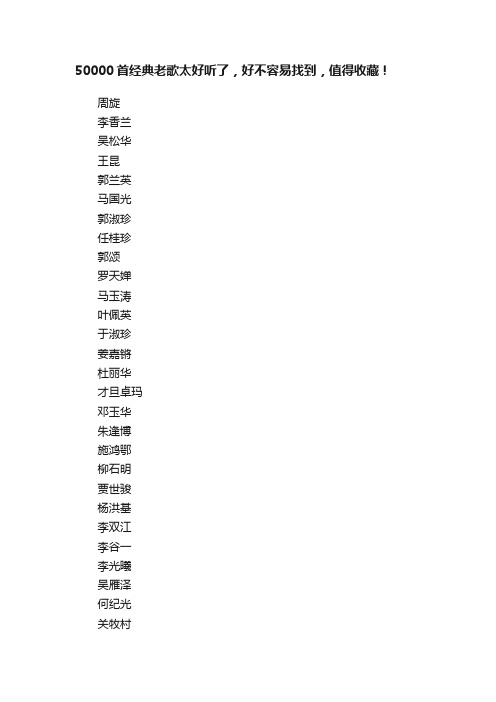 50000首经典老歌太好听了，好不容易找到，值得收藏！

周旋
李香兰
吴松华
王昆
郭兰英
马国光
郭淑珍
任桂珍
郭颂
罗天婵
马玉涛
叶佩英
于淑珍
姜嘉锵
杜丽华
才旦卓玛
邓玉华
朱逢博
施鸿鄂
柳石明
贾世骏
杨洪基
李双江
李谷一
李光曦
吴雁泽
何纪光
关牧村